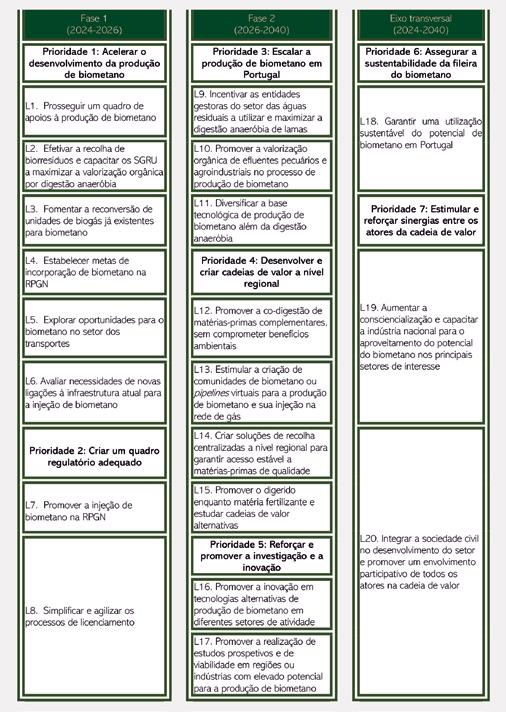 Fase 1
(2024-2026)

Prioridade 1: Acelerar o desenvolvimento da produção de biometano

L1. Prosseguir um quadro de apoios à produção de biometano

L2. Efetivar a recolha de biorresíduos e capacitar os SGRU a maximizar a valorização orgânica por digestão anaeróbia

L3. Fomentar a reconversão de unidades de biogás já existentes para biometano

L4. Estabelecer metas de incorporação de biometano na RPGN

L5. Explorar oportunidades para o biometano no setor dos transportes

L6. Avaliar necessidades de novas ligações à infraestrutura atual para a injeção de biometano

Prioridade 2: Criar um quadro regulatório adequado

L7. Promover a injeção de biometano na RPGN

L8. Simplificar e agilizar os processos de licenciamento

Fase 2
(2026-2040)

Prioridade 3: Escalar a produção de biometano em Portugal

L9. Incentivar as entidades gestoras do setor das águas residuais a utilizar e maximizar a digestão anaeróbia de lamas

L10. Promover a valorização orgânica de efluentes pecuários e agroindustriais no processo de produção de biometano

L11. Diversificar a base tecnológica de produção de biometano além da digestão anaeróbia

Prioridade 4: Desenvolver e criar cadeias de valor a nível regional

L12. Promover a co-digestão de matérias-primas complementares, sem comprometer benefícios ambientais

L13. Estimular a criação de comunidades de biometano ou pipelines virtuais para a produção de biometano e sua injeção na rede de gás

L14. Criar soluções de recolha centralizadas a nível regional para garantir acesso estável a matérias-primas de qualidade

L15. Promover o digerido enquanto matéria fertilizante e estudar cadeias de valor alternativas

Prioridade 5: Reforçar e promover a investigação e a inovação

L16. Promover a inovação em tecnologias alternativas de produção de biometano em diferentes setores de atividade

L17. Promover a realização de estudos prospetivos e de viabilidade em regiões ou indústrias com elevado potencial para a produção de biometano

Eixo transversal
(2024-2040)

Prioridade 6: Assegurar a sustentabilidade da fileira do biometano

L18. Garantir uma utilização sustentável do potencial de biometano em Portugal

Prioridade 7: Estimular e reforçar sinergias entre os atores da cadeia de valor

L19. Aumentar a consciencialização e capacitar a indústria nacional para o aproveitamento do potencial do biometano nos principais setores de interesse

L20. Integrar a sociedade civil no desenvolvimento do setor e promover um envolvimento participativo de todos os atores na cadeia de valor